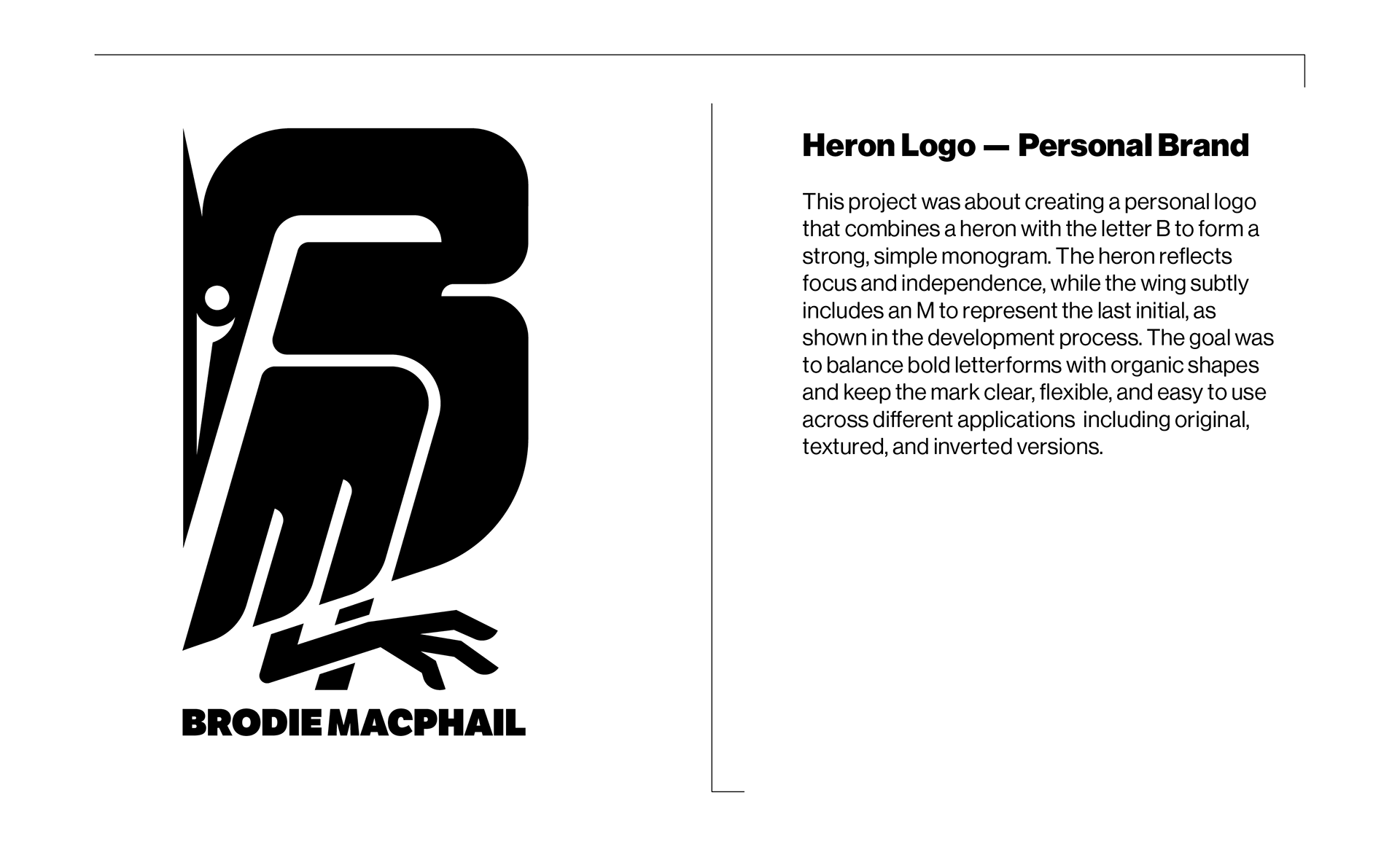 BRODIE MACPHAIL

Heron Logo — Personal Brand

This project was about creating a personal logo that combines a heron with the letter B to form a strong, simple monogram. The heron reflects focus and independence, while the wing subtly includes an M to represent the last initial, as shown in the development process. The goal was to balance bold letterforms with organic shapes and keep the mark clear, flexible, and easy to use across different applications including original, textured, and inverted versions.